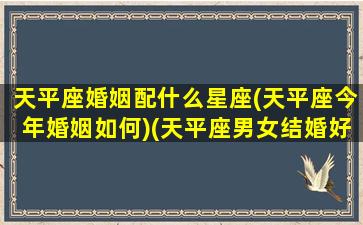 天平座婚姻配什么星座(天平座今年婚姻如何)(天平座男女结婚好